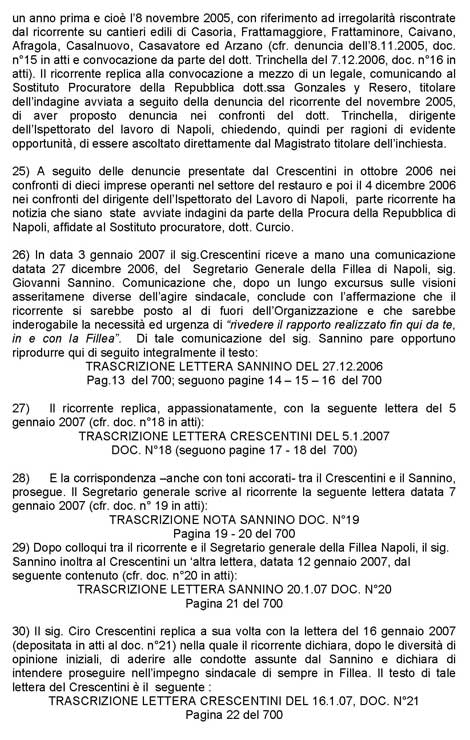 un anno prima e cioè l'8 novembre 2005, con riferimento ad irregolarità riscontrate dal ricorrente su cantieri edili di Casoria, Frattamaggiore, Frattaminore, Caivano, Afragola, Casalnuovo, Casavatore ed Arzano (cfr. denuncia dell'8.11.2005, doc. n°15 in atti e convocazione da parte del dott. Trinchella del 7.12.2006, doc. n°16 in atti). Il ricorrente replica alla convocazione a mezzo di un legale, comunicando al Sostituto Procuratore della Repubblica dott.ssa Gonzales y Resero, titolare dell'indagine avviata a seguito della denuncia del ricorrente del novembre 2005, di aver proposto denuncia nei confronti del dott. Trinchella, dirigente dell'Ispettorato del lavoro di Napoli, chiedendo, quindi per ragioni di evidente opportunità, di essere ascoltato direttamente dal Magistrato titolare dell'inchiesta.

25) A seguito delle denuncie presentate dal Crescentini in ottobre 2006 nei confronti di dieci imprese operanti nel settore del restauro e poi il 4 dicembre 2006 nei confronti del dirigente dell'Ispettorato del Lavoro di Napoli, parte ricorrente ha notizia che siano state avviate indagini da parte della Procura della Repubblica di Napoli, affidate al Sostituto procuratore, dott. Curcio.

26) In data 3 gennaio 2007 il sig.Crescentini riceve a mano una comunicazione datata 27 dicembre 2006, del Segretario Generale della Fillea di Napoli, sig. Giovanni Sannino. Comunicazione che, dopo un lungo excursus sulle visioni asseritamene diverse dell'agire sindacale, conclude con l'affermazione che il ricorrente si sarebbe posto al di fuori dell'Organizzazione e che sarebbe inderogabile la necessità ed urgenza di "rivedere il rapporto realizzato fin qui da te, in e con la Fillea". Di tale comunicazione del sig. Sannino pare opportuno riprodurre qui di seguito integralmente il testo:
TRASCRIZIONE LETTERA SANNINO DEL 27.12.2006
Pag.13 del 700; seguono pagine 14 – 15 – 16 del 700

27) Il ricorrente replica, appassionatamente, con la seguente lettera del 5 gennaio 2007 (cfr. doc. n°18 in atti):
TRASCRIZIONE LETTERA CRESCENTINI DEL 5.1.2007
DOC. N°18 (seguono pagine 17 - 18 del 700)

28) E la corrispondenza –anche con toni accorati- tra il Crescentini e il Sannino, prosegue. Il Segretario generale scrive al ricorrente la seguente lettera datata 7 gennaio 2007 (cfr. doc. n° 19 in atti):
TRASCRIZIONE NOTA SANNINO DOC. N°19
Pagina 19 - 20 del 700
29) Dopo colloqui tra il ricorrente e il Segretario generale della Fillea Napoli, il sig. Sannino inoltra al Crescentini un 'altra lettera, datata 12 gennaio 2007, dal seguente contenuto (cfr. doc. n°20 in atti):
TRASCRIZIONE LETTERA SANNINO 20.1.07 DOC. N°20
Pagina 21 del 700

30) Il sig. Ciro Crescentini replica a sua volta con la lettera del 16 gennaio 2007 (depositata in atti al doc. n°21) nella quale il ricorrente dichiara, dopo le diversità di opinione iniziali, di aderire alle condotte assunte dal Sannino e dichiara di intendere proseguire nell'impegno sindacale di sempre in Fillea. Il testo di tale lettera del Crescentini è il seguente :
TRASCRIZIONE LETTERA CRESCENTINI DEL 16.1.07, DOC. N°21
Pagina 22 del 700